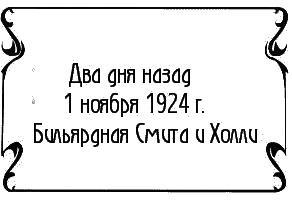 Два дня назад
1 ноября 1924 г.
Бильярдная Смита и Холли